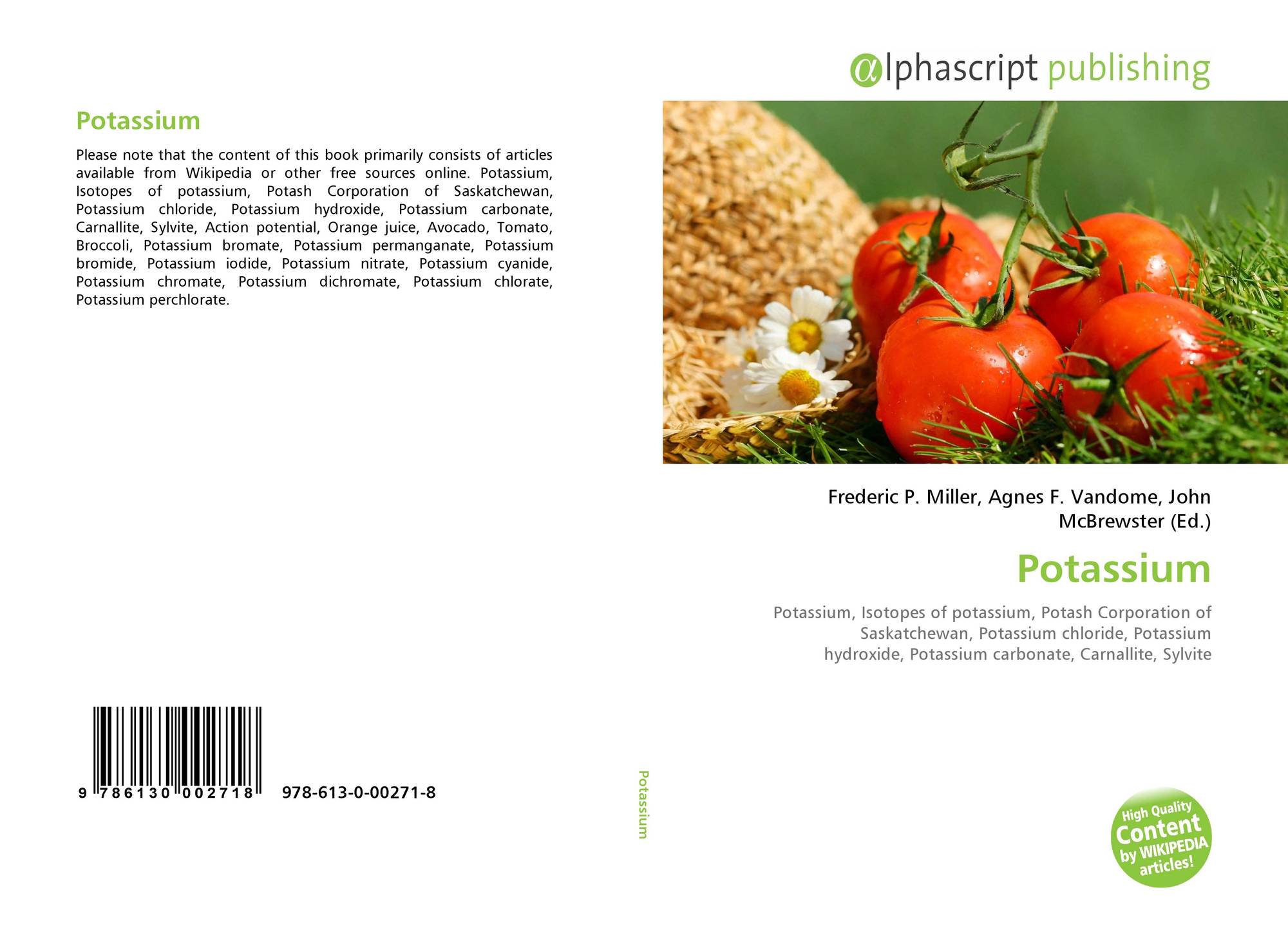 Potassium

Please note that the content of this book primarily consists of articles available from Wikipedia or other free sources online. Potassium, Isotopes of potassium, Potash Corporation of Saskatchewan, Potassium chloride, Potassium hydroxide, Potassium carbonate, Carnallite, Sylvite, Action potential, Orange juice, Avocado, Tomato, Broccoli, Potassium bromate, Potassium permanganate, Potassium bromide, Potassium iodide, Potassium nitrate, Potassium cyanide, Potassium chromate, Potassium dichromate, Potassium chlorate, Potassium perchlorate.

9 786130 002718 978-613-0-00271-8

Potassium

αlphascript publishing

Frederic P. Miller, Agnes F. Vandome, John McBrewster (Ed.)

Potassium

Potassium, Isotopes of potassium, Potash Corporation of Saskatchewan, Potassium chloride, Potassium hydroxide, Potassium carbonate, Carnallite, Sylvite

High Quality Content by WIKIPEDIA articles!